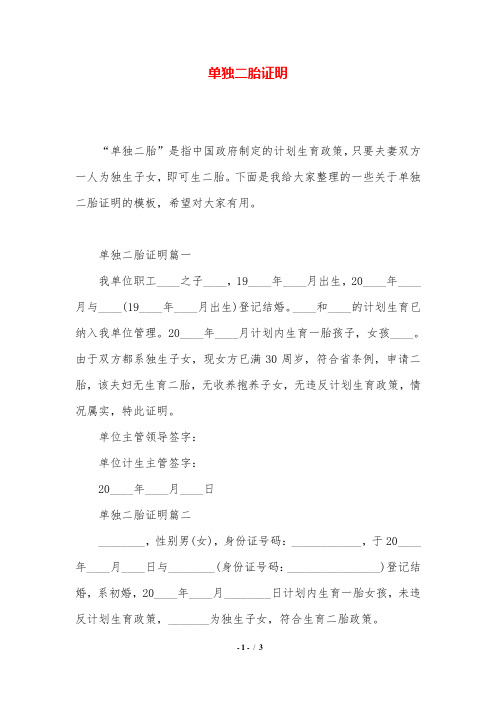 单独二胎证明

“单独二胎”是指中国政府制定的计划生育政策，只要夫妻双方一人为独生子女，即可生二胎。下面是我给大家整理的一些关于单独二胎证明的模板，希望对大家有用。

单独二胎证明篇一

我单位职工____之子____，19____年____月出生，20____年____月与____(19____年____月出生)登记结婚。____和____的计划生育已纳入我单位管理。20____年____月计划内生育一胎孩子，女孩____。由于双方都系独生子女，现女方已满30周岁，符合省条例，申请二胎，该夫妇无生育二胎，无收养抱养子女，无违反计划生育政策，情况属实，特此证明。

单位主管领导签字：

单位计生主管签字：

20____年____月____日

单独二胎证明篇二

________，性别男(女)，身份证号码：____________，于20____年____月____日与________(身份证号码：________________)登记结婚，系初婚，20____年____月________日计划内生育一胎女孩，未违反计划生育政策，_______为独生子女，符合生育二胎政策。

- 1 - / 3